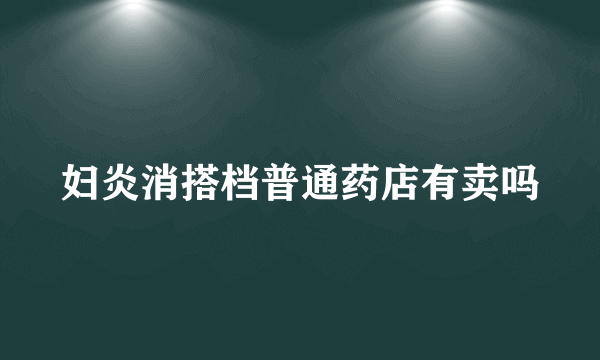 妇炎消搭档普通药店有卖吗